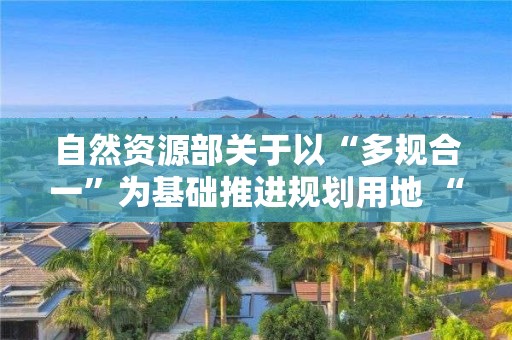 自然资源部关于以“多规合一”为基础推进规划用地“